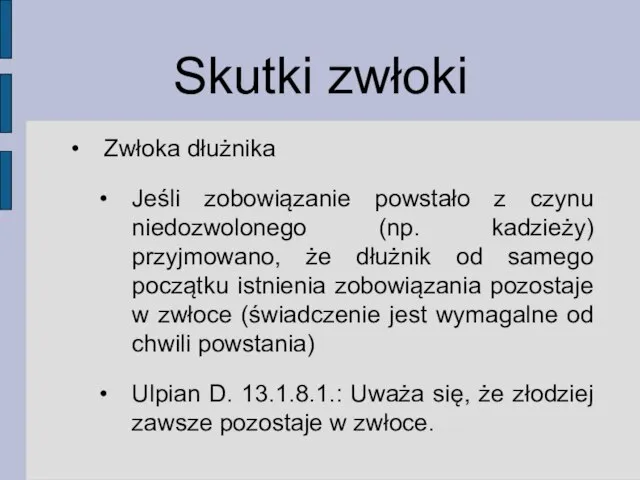 Skutki zwłoki

• Zwłoka dłużnika

• Jeśli zobowiązanie powstało z czynu niedozwolonego (np. kadzieży) przyjmowano, że dłużnik od samego początku istnienia zobowiązania pozostaje w zwłoce (świadczenie jest wymagalne od chwili powstania)

• Ulpian D. 13.1.8.1.: Uważa się, że złodziej zawsze pozostaje w zwłoce.